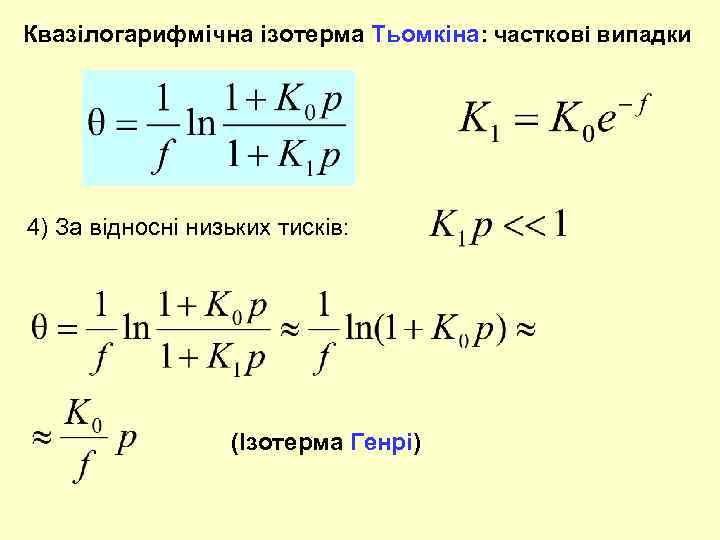 Квазілогарифмічна ізотерма Тьомкіна: часткові випадки

$\theta = \frac{1}{f} \ln \frac{1 + K_0 p}{1 + K_1 p}$

$K_1 = K_0 e^{-f}$

4) За відносні низьких тисків: $K_1 p << 1$

$\theta = \frac{1}{f} \ln \frac{1 + K_0 p}{1 + K_1 p} \approx \frac{1}{f} \ln(1 + K_0 p) \approx$

$\approx \frac{K_0}{f} p$

(Ізотерма Генрі)